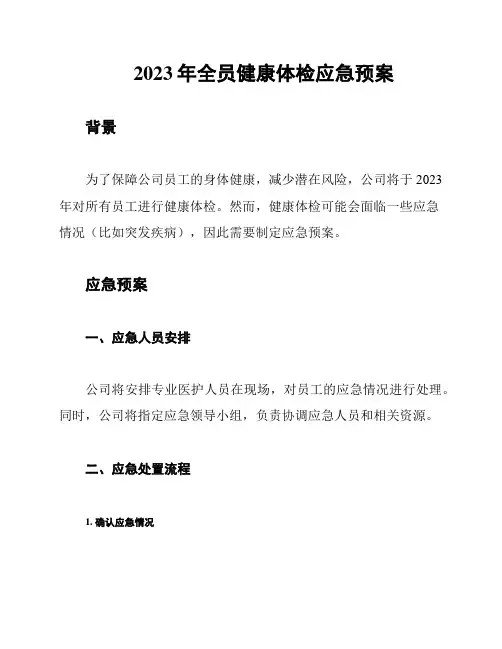 2023 年全员健康体检应急预案

背景

为了保障公司员工的身体健康，减少潜在风险，公司将于 2023 年对所有员工进行健康体检。然而，健康体检可能会面临一些应急情况（比如突发疾病），因此需要制定应急预案。

应急预案

一、应急人员安排

公司将安排专业医护人员在现场，对员工的应急情况进行处理。同时，公司将指定应急领导小组，负责协调应急人员和相关资源。

二、应急处置流程

1. 确认应急情况